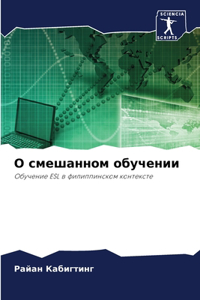 SCIENCIA SCRIPTS

О смешанном обучении

Обучение ESL в филиппинском контексте

Райан Кабигтинг